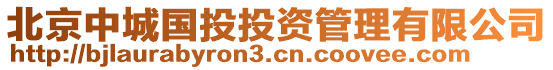 北京中城国投投资管理有限公司
http://bjlaurabyron3.cn.coovee.com